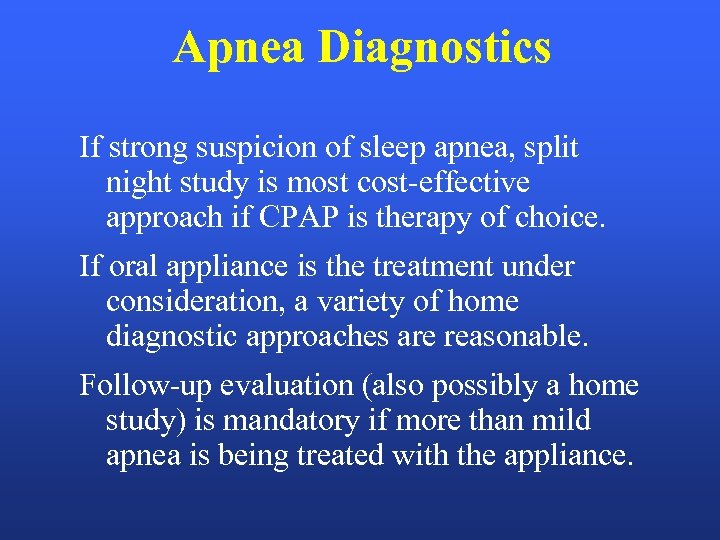 Apnea Diagnostics

If strong suspicion of sleep apnea, split night study is most cost-effective approach if CPAP is therapy of choice.

If oral appliance is the treatment under consideration, a variety of home diagnostic approaches are reasonable.

Follow-up evaluation (also possibly a home study) is mandatory if more than mild apnea is being treated with the appliance.